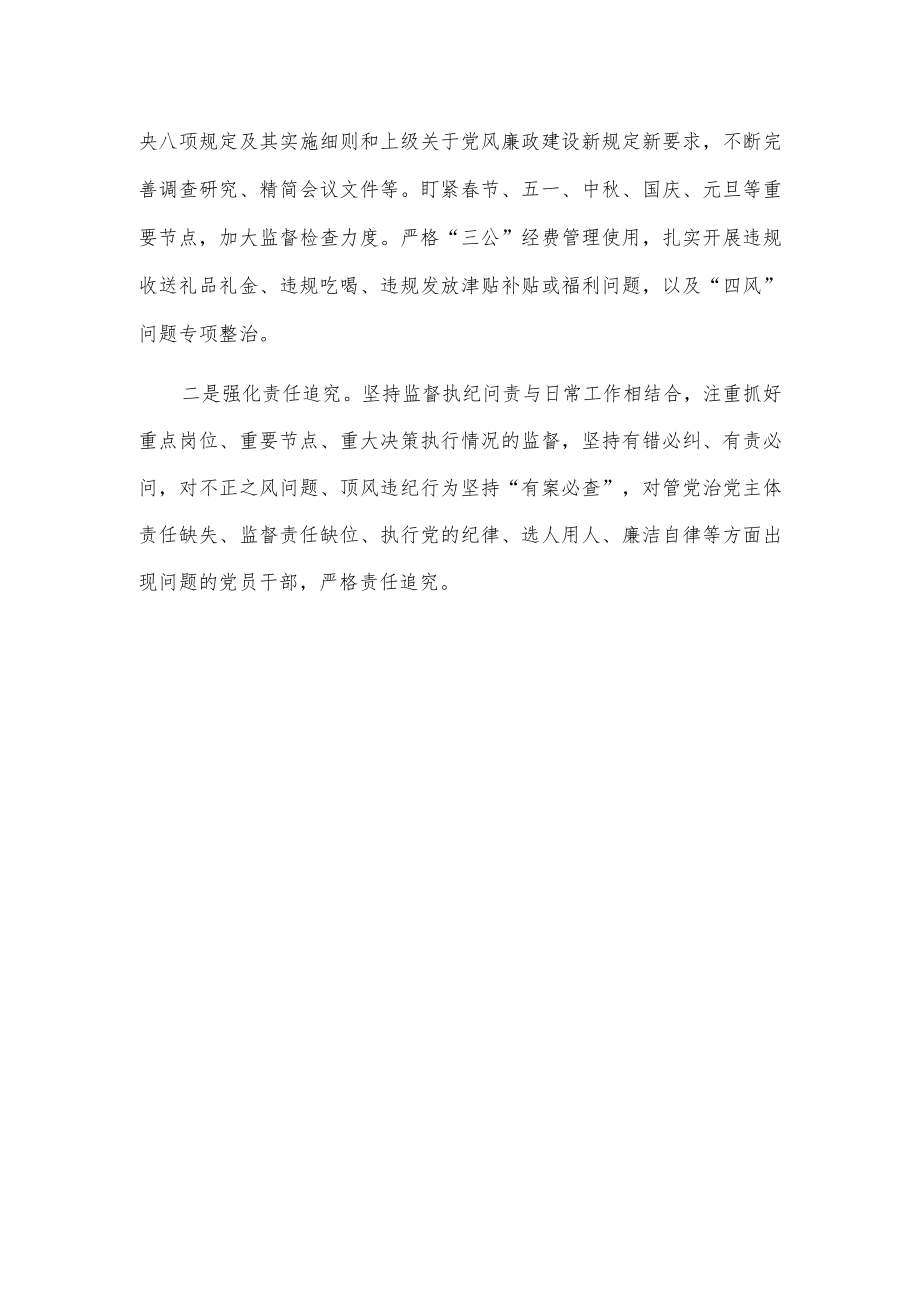 央八项规定及其实施细则和上级关于党风廉政建设新规定新要求，不断完善调查研究、精简会议文件等。盯紧春节、五一、中秋、国庆、元旦等重要节点，加大监督检查力度。严格“三公”经费管理使用，扎实开展违规收送礼品礼金、违规吃喝、违规发放津贴补贴或福利问题，以及“四风”问题专项整治。

二是强化责任追究。坚持监督执纪问责与日常工作相结合，注重抓好重点岗位、重要节点、重大决策执行情况的监督，坚持有错必纠、有责必问，对不正之风问题、顶风违纪行为坚持“有案必查”，对管党治党主体责任缺失、监督责任缺位、执行党的纪律、选人用人、廉洁自律等方面出现问题的党员干部，严格责任追究。